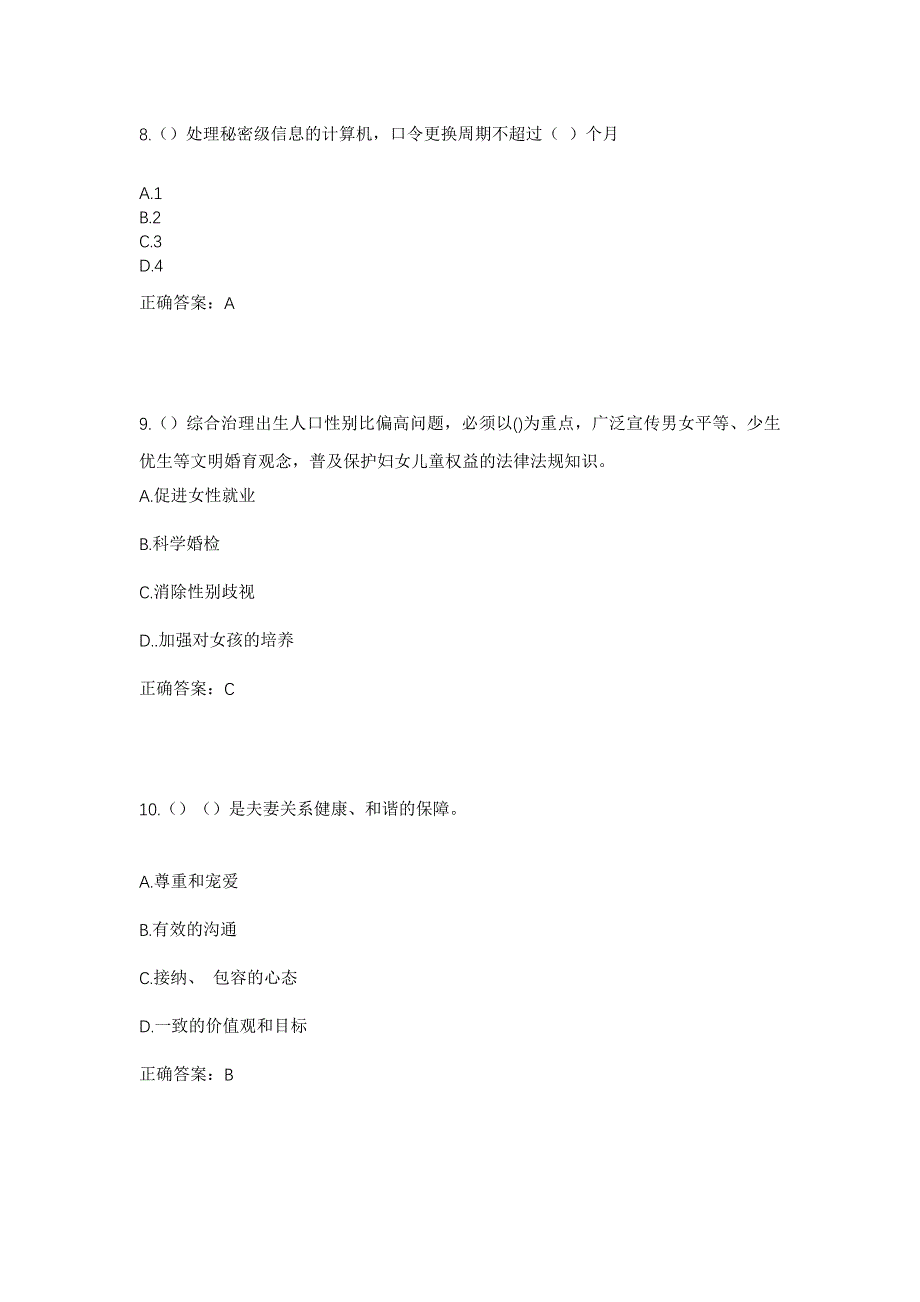 8.（）处理秘密级信息的计算机，口令更换周期不超过（ ）个月

A.1
B.2
C.3
D.4

正确答案：A

9.（）综合治理出生人口性别比偏高问题，必须以()为重点，广泛宣传男女平等、少生优生等文明婚育观念，普及保护妇女儿童权益的法律法规知识。

A.促进女性就业

B.科学婚检

C.消除性别歧视

D..加强对女孩的培养

正确答案：C

10.（）（）是夫妻关系健康、和谐的保障。

A.尊重和宠爱

B.有效的沟通

C.接纳、 包容的心态

D.一致的价值观和目标

正确答案：B